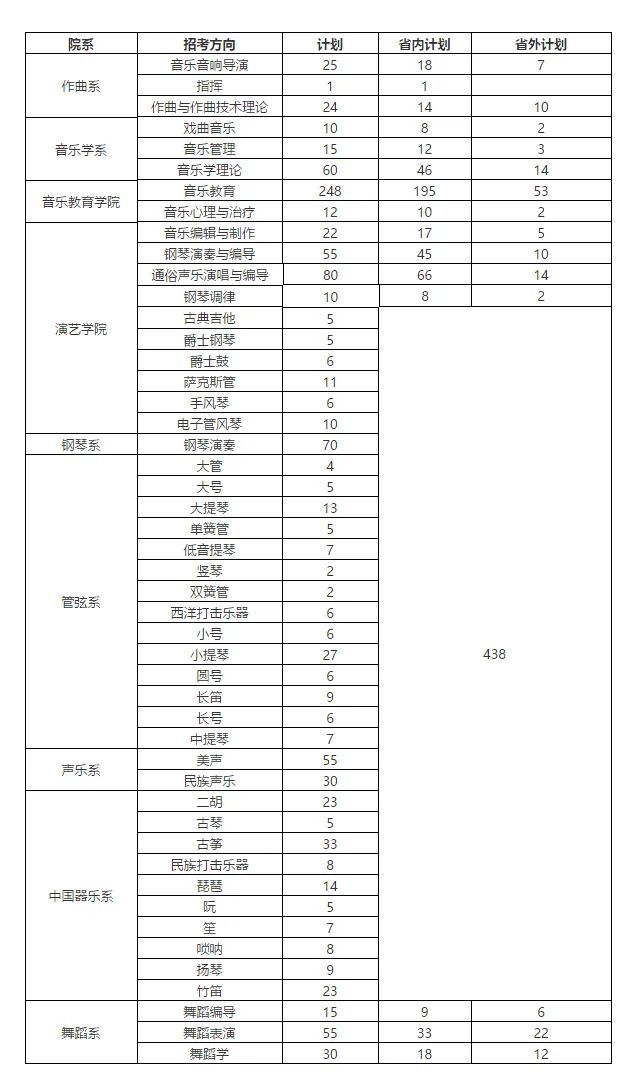 | 院系 | 招考方向 | 计划 | 省内计划 | 省外计划 |
|---|---|---|---|---|
| 作曲系 | 音乐音响导演 | 25 | 18 | 7 |
| | 指挥 | 1 | 1 | |
| | 作曲与作曲技术理论 | 24 | 14 | 10 |
| 音乐学系 | 戏曲音乐 | 10 | 8 | 2 |
| | 音乐管理 | 15 | 12 | 3 |
| | 音乐学理论 | 60 | 46 | 14 |
| 音乐教育学院 | 音乐教育 | 248 | 195 | 53 |
| | 音乐心理与治疗 | 12 | 10 | 2 |
| 演艺学院 | 音乐编辑与制作 | 22 | 17 | 5 |
| | 钢琴演奏与编导 | 55 | 45 | 10 |
| | 通俗声乐演唱与编导 | 80 | 66 | 14 |
| | 钢琴调律 | 10 | 8 | 2 |
| | 古典吉他 | 5 | 438 | |
| | 爵士钢琴 | 5 | | |
| | 爵士鼓 | 6 | | |
| | 萨克斯管 | 11 | | |
| | 手风琴 | 6 | | |
| | 电子管风琴 | 10 | | |
| 钢琴系 | 钢琴演奏 | 70 | | |
| 管弦系 | 大管 | 4 | | |
| | 大号 | 5 | | |
| | 大提琴 | 13 | | |
| | 单簧管 | 5 | | |
| | 低音提琴 | 7 | | |
| | 竖琴 | 2 | | |
| | 双簧管 | 2 | | |
| | 西洋打击乐器 | 6 | | |
| | 小号 | 6 | | |
| | 小提琴 | 27 | | |
| | 圆号 | 6 | | |
| | 长笛 | 9 | | |
| | 长号 | 6 | | |
| | 中提琴 | 7 | | |
| 声乐系 | 美声 | 55 | | |
| | 民族声乐 | 30 | | |
| 中国器乐系 | 二胡 | 23 | | |
| | 古琴 | 5 | | |
| | 古筝 | 33 | | |
| | 民族打击乐器 | 8 | | |
| | 琵琶 | 14 | | |
| | 阮 | 5 | | |
| | 笙 | 7 | | |
| | 唢呐 | 8 | | |
| | 扬琴 | 9 | | |
| | 竹笛 | 23 | | |
| 舞蹈系 | 舞蹈编导 | 15 | 9 | 6 |
| | 舞蹈表演 | 55 | 33 | 22 |
| | 舞蹈学 | 30 | 18 | 12 |